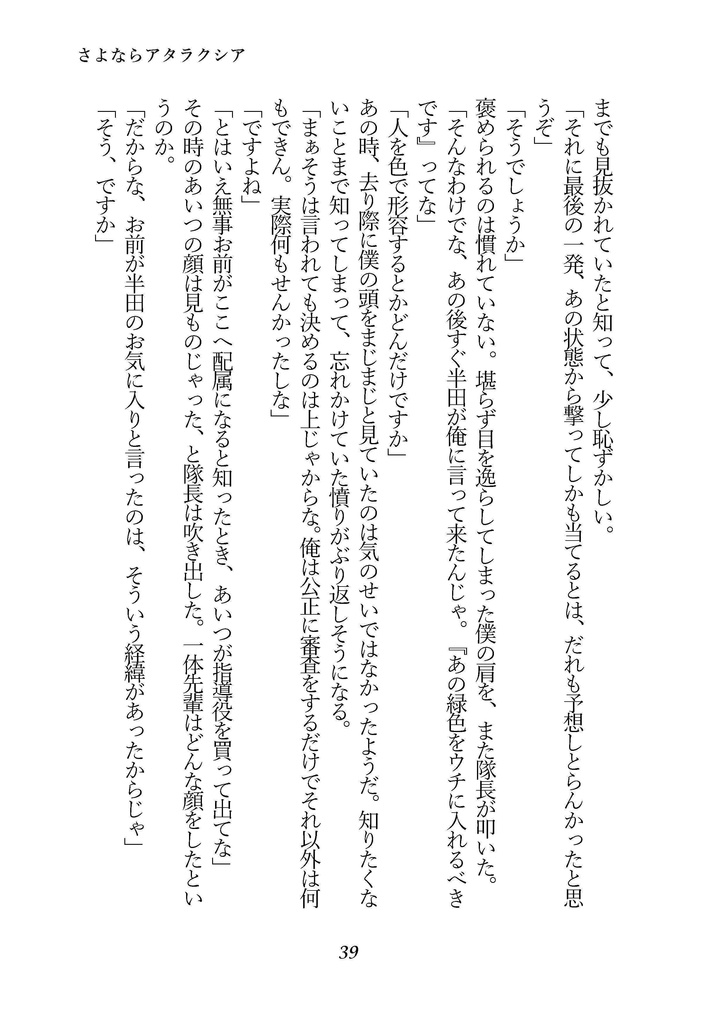 さよならアタラクシア

までも見抜かれていたと知って、少し恥ずかしい。
「それに最後の一発、あの状態から撃ってしかも当てるとは、だれも予想しとらんかったと思うぞ」
「そうでしょうか」
褒められるのは慣れていない。堪らず目を逸らしてしまった僕の肩を、また隊長が叩いた。
「そんなわけでな、あの後すぐ半田が俺に言って来たんじゃ。『あの緑色をウチに入れるべきです』ってな」
「人を色で形容するとかどんだけですか」
あの時、去り際に僕の頭をまじまじと見ていたのは気のせいではなかったようだ。知りたくないことまで知ってしまって、忘れかけていた憤りがぶり返しそうになる。
「まぁそうは言われても決めるのは上じゃからな。俺は公正に審査をするだけでそれ以外は何もできん。実際何もせんかったしな」
「ですよね」
「とはいえ無事お前がここへ配属になると知ったとき、あいつが指導役を買って出てな」
その時のあいつの顔は見ものじゃった、と隊長は吹き出した。一体先輩はどんな顔をしたというのか。
「だからな、お前が半田のお気に入りと言ったのは、そういう経緯があったからじゃ」
「そう、ですか」

39